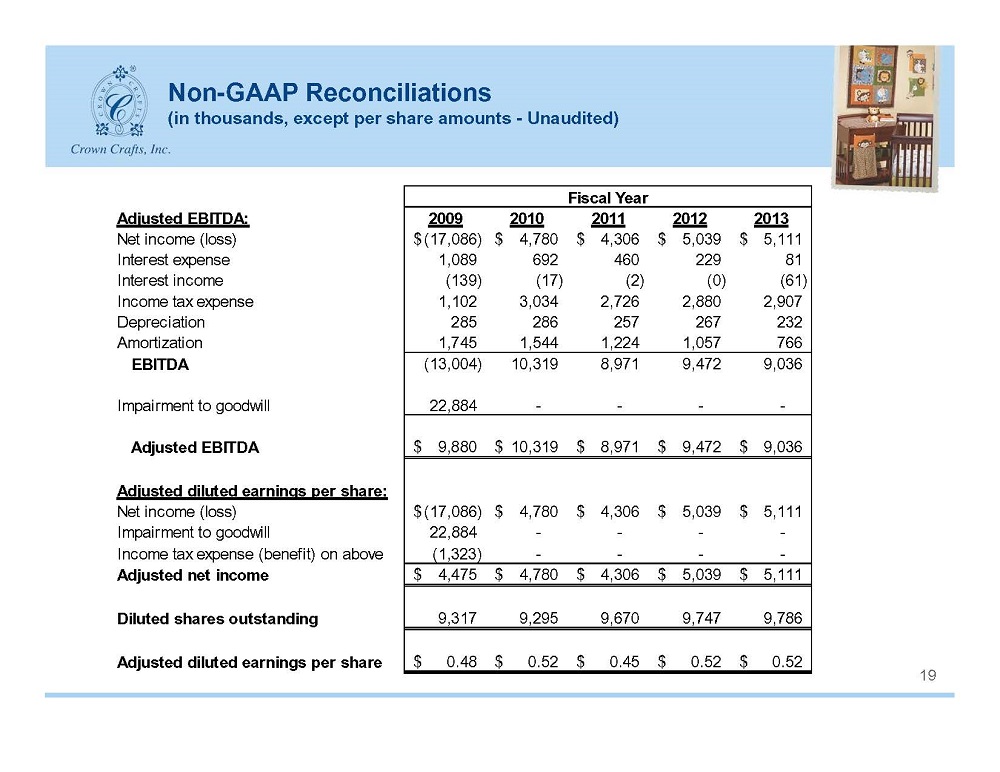 Crown Crafts, Inc.

Non-GAAP Reconciliations
(in thousands, except per share amounts - Unaudited)

| | Fiscal Year | | | | |
|---|---|---|---|---|---|
| Adjusted EBITDA: | 2009 | 2010 | 2011 | 2012 | 2013 |
| Net income (loss) | $ (17,086) | $ 4,780 | $ 4,306 | $ 5,039 | $ 5,111 |
| Interest expense | 1,089 | 692 | 460 | 229 | 81 |
| Interest income | (139) | (17) | (2) | (0) | (61) |
| Income tax expense | 1,102 | 3,034 | 2,726 | 2,880 | 2,907 |
| Depreciation | 285 | 286 | 257 | 267 | 232 |
| Amortization | 1,745 | 1,544 | 1,224 | 1,057 | 766 |
| EBITDA | (13,004) | 10,319 | 8,971 | 9,472 | 9,036 |
| Impairment to goodwill | 22,884 | - | - | - | - |
| Adjusted EBITDA | $ 9,880 | $ 10,319 | $ 8,971 | $ 9,472 | $ 9,036 |
| Adjusted diluted earnings per share: | | | | | |
| Net income (loss) | $ (17,086) | $ 4,780 | $ 4,306 | $ 5,039 | $ 5,111 |
| Impairment to goodwill | 22,884 | - | - | - | - |
| Income tax expense (benefit) on above | (1,323) | - | - | - | - |
| Adjusted net income | $ 4,475 | $ 4,780 | $ 4,306 | $ 5,039 | $ 5,111 |
| Diluted shares outstanding | 9,317 | 9,295 | 9,670 | 9,747 | 9,786 |
| Adjusted diluted earnings per share | $ 0.48 | $ 0.52 | $ 0.45 | $ 0.52 | $ 0.52 |

19